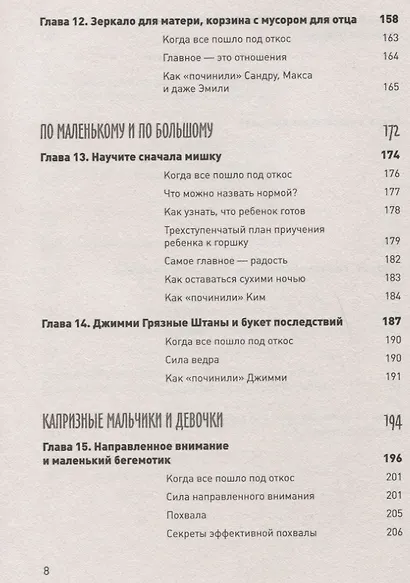 Глава 12. Зеркало для матери, корзина с мусором для отца 158

Когда все пошло под откос 163

Главное — это отношения 164

Как «починили» Сандру, Макса и даже Эмили 165

ПО МАЛЕНЬКОМУ И ПО БОЛЬШОМУ 172

Глава 13. Научите сначала мишку 174

Когда все пошло под откос 176

Что можно назвать нормой? 177

Как узнать, что ребенок готов 178

Трехступенчатый план приучения ребенка к горшку 179

Самое главное — радость 182

Как оставаться сухими ночью 183

Как «починили» Ким 184

Глава 14. Джимми Грязные Штаны и букет последствий 187

Когда все пошло под откос 190

Сила ведра 190

Как «починили» Джимми 191

КАПРИЗНЫЕ МАЛЬЧИКИ И ДЕВОЧКИ 194

Глава 15. Направленное внимание и маленький бегемотик 196

Когда все пошло под откос 201

Сила направленного внимания 201

Похвала 205

Секреты эффективной похвалы 206

8